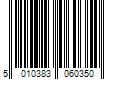 5 010383 060350